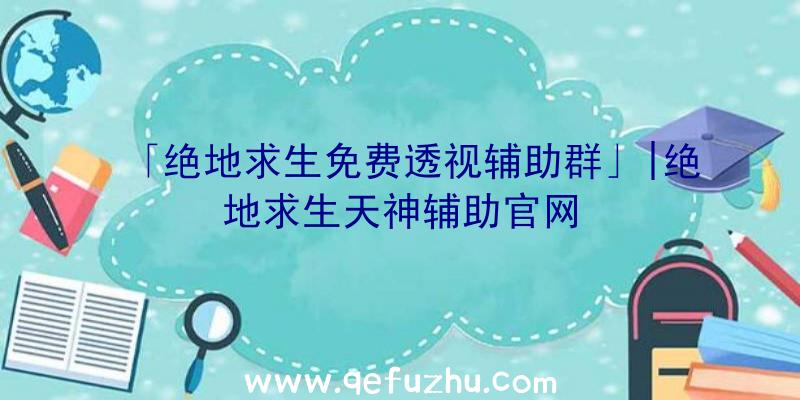 「绝地求生免费透视辅助群」|绝地求生天神辅助官网

www.qefuzhu.com